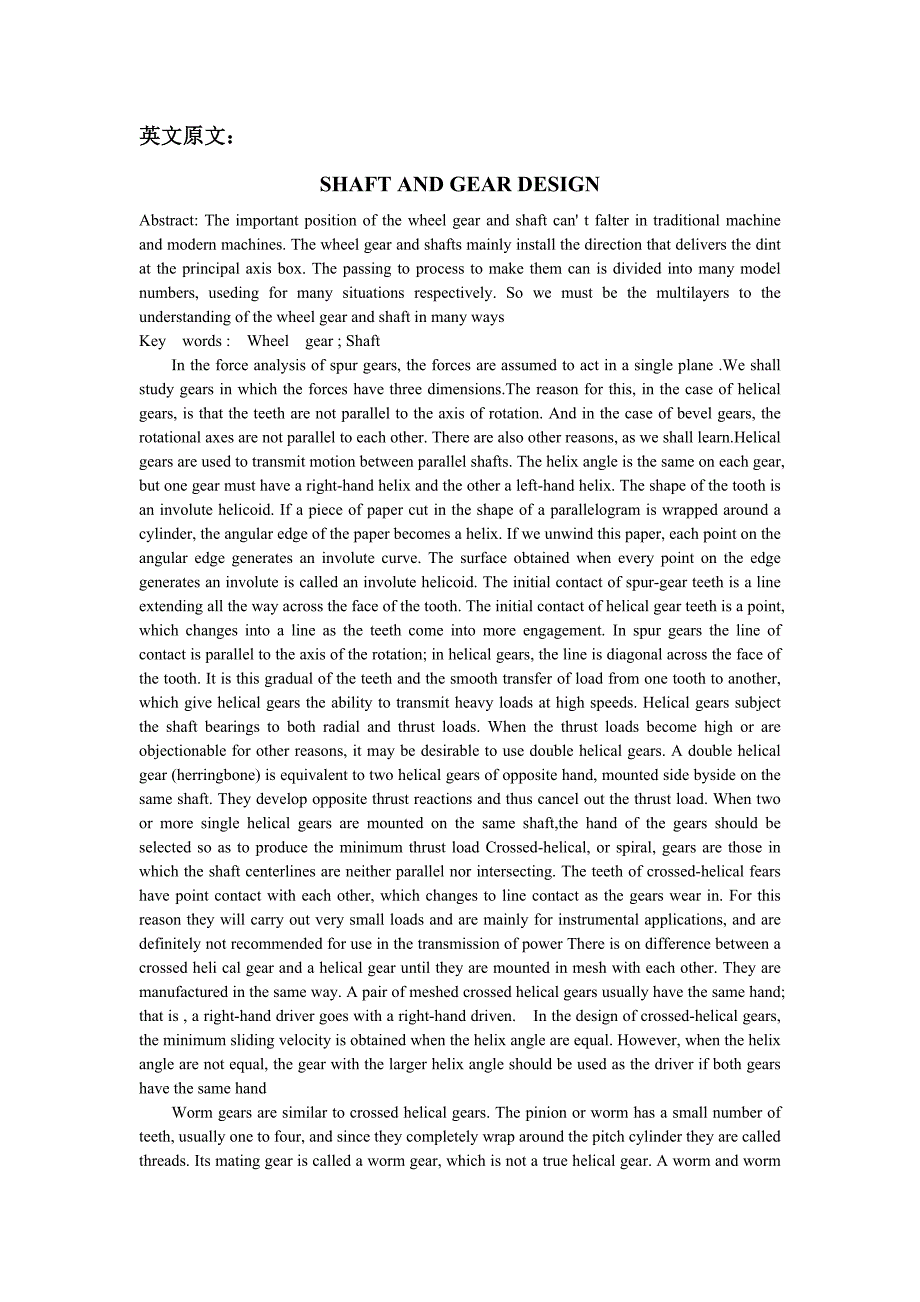 英文原文：

SHAFT AND GEAR DESIGN

Abstract: The important position of the wheel gear and shaft can' t falter in traditional machine and modern machines. The wheel gear and shafts mainly install the direction that delivers the dint at the principal axis box. The passing to process to make them can is divided into many model numbers, useding for many situations respectively. So we must be the multilayers to the understanding of the wheel gear and shaft in many ways
Key words : Wheel gear ; Shaft

In the force analysis of spur gears, the forces are assumed to act in a single plane .We shall study gears in which the forces have three dimensions.The reason for this, in the case of helical gears, is that the teeth are not parallel to the axis of rotation. And in the case of bevel gears, the rotational axes are not parallel to each other. There are also other reasons, as we shall learn.Helical gears are used to transmit motion between parallel shafts. The helix angle is the same on each gear, but one gear must have a right-hand helix and the other a left-hand helix. The shape of the tooth is an involute helicoid. If a piece of paper cut in the shape of a parallelogram is wrapped around a cylinder, the angular edge of the paper becomes a helix. If we unwind this paper, each point on the angular edge generates an involute curve. The surface obtained when every point on the edge generates an involute is called an involute helicoid. The initial contact of spur-gear teeth is a line extending all the way across the face of the tooth. The initial contact of helical gear teeth is a point, which changes into a line as the teeth come into more engagement. In spur gears the line of contact is parallel to the axis of the rotation; in helical gears, the line is diagonal across the face of the tooth. It is this gradual of the teeth and the smooth transfer of load from one tooth to another, which give helical gears the ability to transmit heavy loads at high speeds. Helical gears subject the shaft bearings to both radial and thrust loads. When the thrust loads become high or are objectionable for other reasons, it may be desirable to use double helical gears. A double helical gear (herringbone) is equivalent to two helical gears of opposite hand, mounted side byside on the same shaft. They develop opposite thrust reactions and thus cancel out the thrust load. When two or more single helical gears are mounted on the same shaft,the hand of the gears should be selected so as to produce the minimum thrust load Crossed-helical, or spiral, gears are those in which the shaft centerlines are neither parallel nor intersecting. The teeth of crossed-helical fears have point contact with each other, which changes to line contact as the gears wear in. For this reason they will carry out very small loads and are mainly for instrumental applications, and are definitely not recommended for use in the transmission of power There is on difference between a crossed heli cal gear and a helical gear until they are mounted in mesh with each other. They are manufactured in the same way. A pair of meshed crossed helical gears usually have the same hand; that is , a right-hand driver goes with a right-hand driven. In the design of crossed-helical gears, the minimum sliding velocity is obtained when the helix angle are equal. However, when the helix angle are not equal, the gear with the larger helix angle should be used as the driver if both gears have the same hand

Worm gears are similar to crossed helical gears. The pinion or worm has a small number of teeth, usually one to four, and since they completely wrap around the pitch cylinder they are called threads. Its mating gear is called a worm gear, which is not a true helical gear. A worm and worm